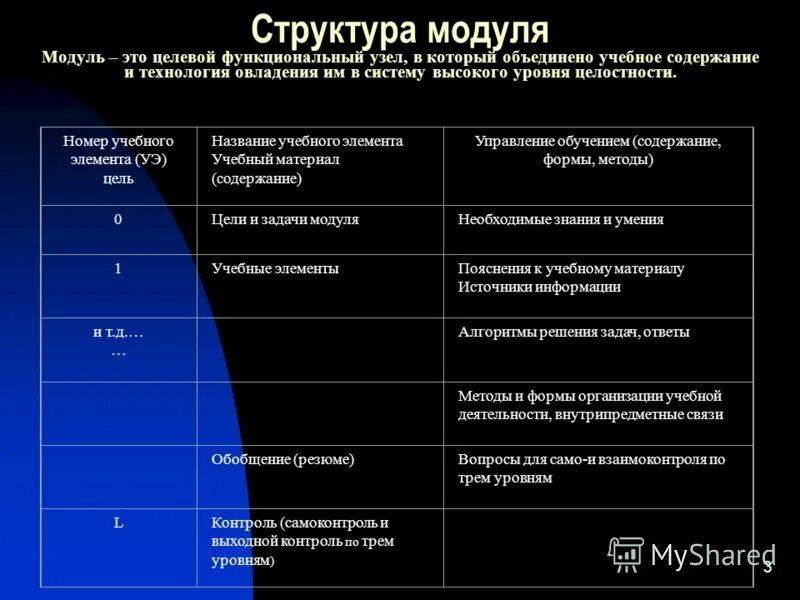 Структура модуля

Модуль – это целевой функциональный узел, в который объединено учебное содержание и технология овладения им в систему высокого уровня целостности.

| Номер учебного элемента (УЭ) цель | Название учебного элемента Учебный материал (содержание) | Управление обучением (содержание, формы, методы) |
|---|---|---|
| 0 | Цели и задачи модуля | Необходимые знания и умения |
| 1 | Учебные элементы | Пояснения к учебному материалу Источники информации |
| и т.д.… … | | Алгоритмы решения задач, ответы |
| | | Методы и формы организации учебной деятельности, внутрипредметные связи |
| | Обобщение (резюме) | Вопросы для само-и взаимоконтроля по трем уровням |
| L | Контроль (самоконтроль и выходной контроль по трем уровням) | |

MyShared

3